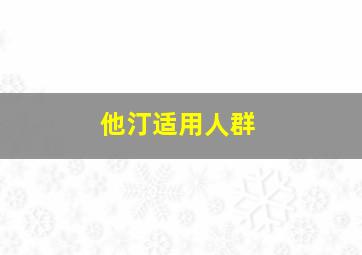 他汀适用人群